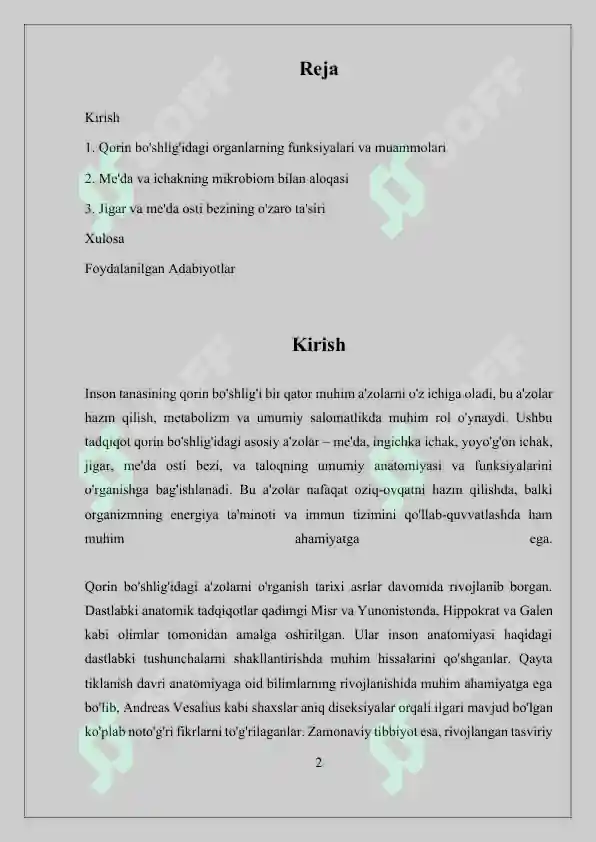 Reja

Kirish

1. Qorin bo'shlig'idagi organlarning funksiyalari va muammolari

2. Me'da va ichakning mikrobiom bilan aloqasi

3. Jigar va me'da osti bezining o'zaro ta'siri

Xulosa

Foydalanilgan Adabiyotlar

Kirish

Inson tanasining qorin bo'shlig'i bir qator muhim a'zolarni o'z ichiga oladi, bu a'zolar hazm qilish, metabolizm va umumiy salomatlikda muhim rol o'ynaydi. Ushbu tadqiqot qorin bo'shlig'idagi asosiy a'zolar – me'da, ingichka ichak, yoyo'g'on ichak, jigar, me'da osti bezi, va taloqning umumiy anatomiyasi va funksiyalarini o'rganishga bag'ishlanadi. Bu a'zolar nafaqat oziq-ovqatni hazm qilishda, balki organizmning energiya ta'minoti va immun tizimini qo'llab-quvvatlashda ham muhim ahamiyatga ega.

Qorin bo'shlig'idagi a'zolarni o'rganish tarixi asrlar davomida rivojlanib borgan. Dastlabki anatomik tadqiqotlar qadimgi Misr va Yunonistonda, Hippokrat va Galen kabi olimlar tomonidan amalga oshirilgan. Ular inson anatomiyasi haqidagi dastlabki tushunchalarni shakllantirishda muhim hissalarini qo'shganlar. Qayta tiklanish davri anatomiyaga oid bilimlarning rivojlanishida muhim ahamiyatga ega bo'lib, Andreas Vesalius kabi shaxslar aniq diseksiyalar orqali ilgari mavjud bo'lgan ko'plab noto'g'ri fikrlarni to'g'rilaganlar. Zamonaviy tibbiyot esa, rivojlangan tasviriy

2